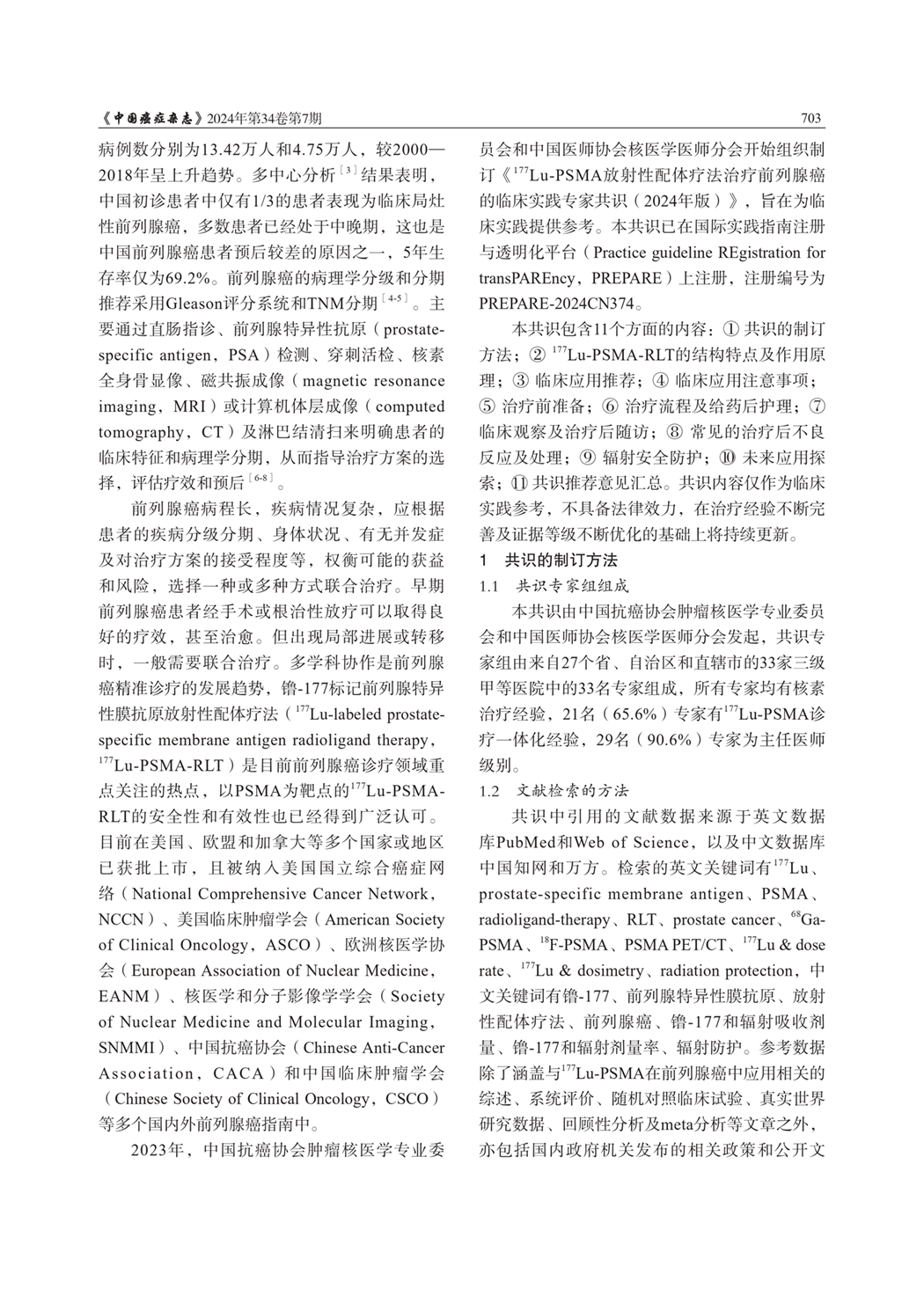 《中国癌症杂志》2024年第34卷第7期

703

病例数分别为13.42万人和4.75万人，较2000—2018年呈上升趋势。多中心分析$^{[3]}$结果表明，中国初诊患者中仅有1/3的患者表现为临床局灶性前列腺癌，多数患者已经处于中晚期，这也是中国前列腺癌患者预后较差的原因之一，5年生存率仅为69.2%。前列腺癌的病理学分级和分期推荐采用Gleason评分系统和TNM分期$^{[4-5]}$。主要通过直肠指诊、前列腺特异性抗原（prostate-specific antigen，PSA）检测、穿刺活检、核素全身骨显像、磁共振成像（magnetic resonance imaging，MRI）或计算机体层成像（computed tomography，CT）及淋巴结清扫来明确患者的临床特征和病理学分期，从而指导治疗方案的选择，评估疗效和预后$^{[6-8]}$。

前列腺癌病程长，疾病情况复杂，应根据患者的疾病分级分期、身体状况、有无并发症及对治疗方案的接受程度等，权衡可能的获益和风险，选择一种或多种方式联合治疗。早期前列腺癌患者经手术或根治性放疗可以取得良好的疗效，甚至治愈。但出现局部进展或转移时，一般需要联合治疗。多学科协作是前列腺癌精准诊疗的发展趋势，镥-177标记前列腺特异性膜抗原放射性配体疗法（$^{177}$Lu-labeled prostate-specific membrane antigen radioligand therapy，$^{177}$Lu-PSMA-RLT）是目前前列腺癌诊疗领域重点关注的热点，以PSMA为靶点的$^{177}$Lu-PSMA-RLT的安全性和有效性也已经得到广泛认可。目前在美国、欧盟和加拿大等多个国家或地区已获批上市，且被纳入美国国立综合癌症网络（National Comprehensive Cancer Network，NCCN）、美国临床肿瘤学会（American Society of Clinical Oncology，ASCO）、欧洲核医学协会（European Association of Nuclear Medicine，EANM）、核医学和分子影像学学会（Society of Nuclear Medicine and Molecular Imaging，SNMMI）、中国抗癌协会（Chinese Anti-Cancer Association，CACA）和中国临床肿瘤学会（Chinese Society of Clinical Oncology，CSCO）等多个国内外前列腺癌指南中。

2023年，中国抗癌协会肿瘤核医学专业委员会和中国医师协会核医学医师分会开始组织制订《$^{177}$Lu-PSMA放射性配体疗法治疗前列腺癌的临床实践专家共识（2024年版）》，旨在为临床实践提供参考。本共识已在国际实践指南注册与透明化平台（Practice guideline REgistration for transPAREncy，PREPARE）上注册，注册编号为PREPARE-2024CN374。

本共识包含11个方面的内容：① 共识的制订方法；② $^{177}$Lu-PSMA-RLT的结构特点及作用原理；③ 临床应用推荐；④ 临床应用注意事项；⑤ 治疗前准备；⑥ 治疗流程及给药后护理；⑦ 临床观察及治疗后随访；⑧ 常见的治疗后不良反应及处理；⑨ 辐射安全防护；⑩ 未来应用探索；⑪ 共识推荐意见汇总。共识内容仅作为临床实践参考，不具备法律效力，在治疗经验不断完善及证据等级不断优化的基础上将持续更新。

1 共识的制订方法

1.1 共识专家组组成

本共识由中国抗癌协会肿瘤核医学专业委员会和中国医师协会核医学医师分会发起，共识专家组由来自27个省、自治区和直辖市的33家三级甲等医院中的33名专家组成，所有专家均有核素治疗经验，21名（65.6%）专家有$^{177}$Lu-PSMA诊疗一体化经验，29名（90.6%）专家为主任医师级别。

1.2 文献检索的方法

共识中引用的文献数据来源于英文数据库PubMed和Web of Science，以及中文数据库中国知网和万方。检索的英文关键词有$^{177}$Lu、prostate-specific membrane antigen、PSMA、radioligand-therapy、RLT、prostate cancer、$^{68}$Ga-PSMA、$^{18}$F-PSMA、PSMA PET/CT、$^{177}$Lu & dose rate、$^{177}$Lu & dosimetry、radiation protection，中文关键词有镥-177、前列腺特异性膜抗原、放射性配体疗法、前列腺癌、镥-177和辐射吸收剂量、镥-177和辐射剂量率、辐射防护。参考数据除了涵盖与$^{177}$Lu-PSMA在前列腺癌中应用相关的综述、系统评价、随机对照临床试验、真实世界研究数据、回顾性分析及meta分析等文章之外，亦包括国内政府机关发布的相关政策和公开文